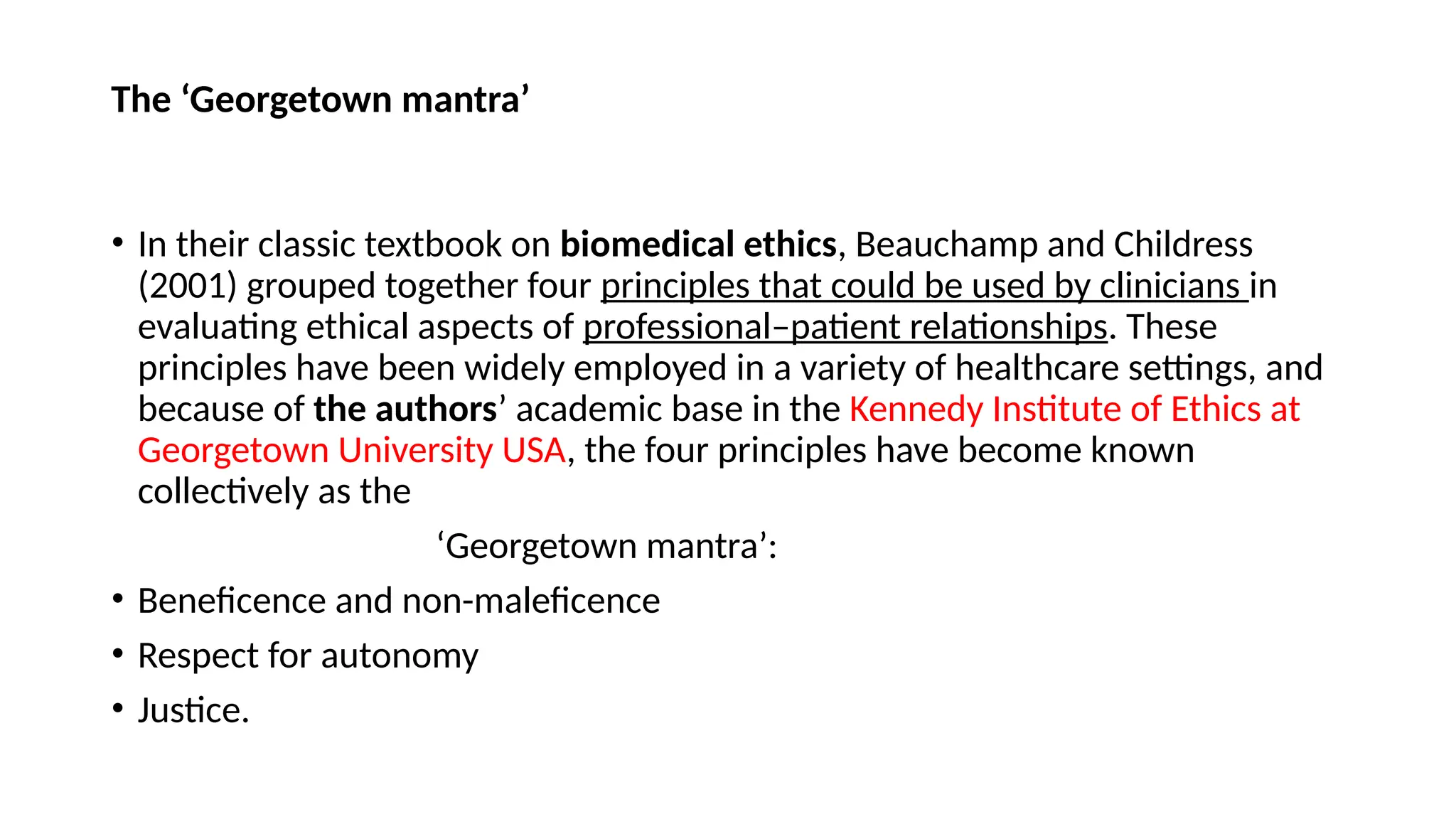 The ‘Georgetown mantra’

• In their classic textbook on biomedical ethics, Beauchamp and Childress (2001) grouped together four principles that could be used by clinicians in evaluating ethical aspects of professional–patient relationships. These principles have been widely employed in a variety of healthcare settings, and because of the authors’ academic base in the Kennedy Institute of Ethics at Georgetown University USA, the four principles have become known collectively as the

‘Georgetown mantra’:

• Beneficence and non-maleficence
• Respect for autonomy
• Justice.